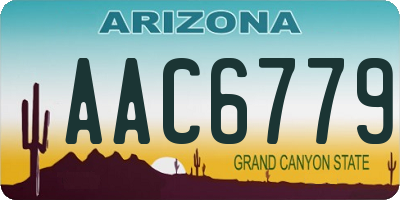 ARIZONA

AAC6779

GRAND CANYON STATE